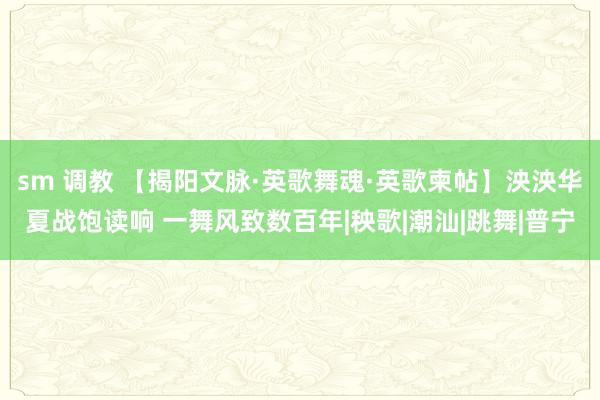 sm 调教 【揭阳文脉·英歌舞魂·英歌柬帖】泱泱华夏战饱读响 一舞风致数百年|秧歌|潮汕|跳舞|普宁